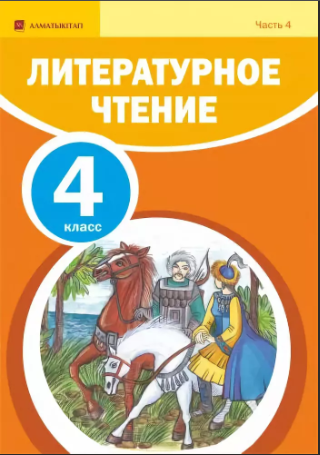 АЛМАТЫКІТАП

Часть 4

ЛИТЕРАТУРНОЕ ЧТЕНИЕ

4
класс